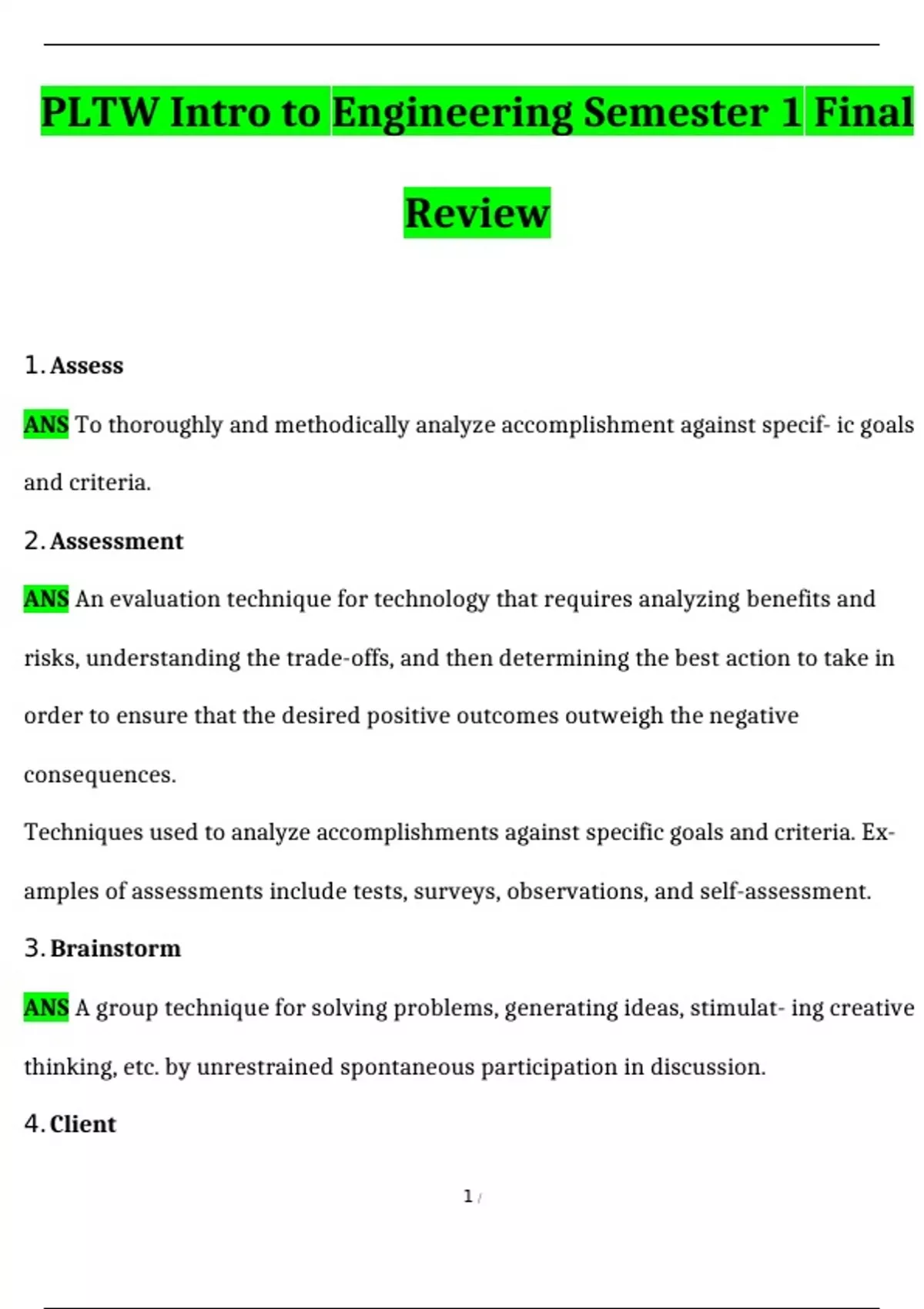 PLTW Intro to Engineering Semester 1 Final Review

1. Assess

ANS To thoroughly and methodically analyze accomplishment against specif- ic goals and criteria.

2. Assessment

ANS An evaluation technique for technology that requires analyzing benefits and risks, understanding the trade-offs, and then determining the best action to take in order to ensure that the desired positive outcomes outweigh the negative consequences.
Techniques used to analyze accomplishments against specific goals and criteria. Examples of assessments include tests, surveys, observations, and self-assessment.

3. Brainstorm

ANS A group technique for solving problems, generating ideas, stimulat- ing creative thinking, etc. by unrestrained spontaneous participation in discussion.

4. Client

1 /